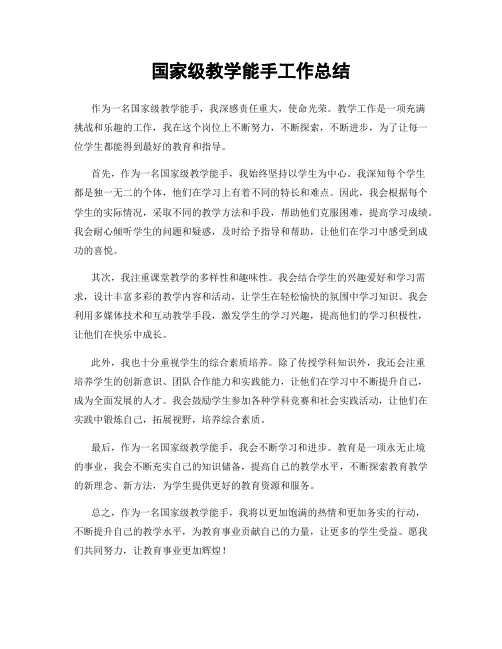 国家级教学能手工作总结

作为一名国家级教学能手，我深感责任重大，使命光荣。教学工作是一项充满挑战和乐趣的工作，我在这个岗位上不断努力，不断探索，不断进步，为了让每一位学生都能得到最好的教育和指导。

首先，作为一名国家级教学能手，我始终坚持以学生为中心。我深知每个学生都是独一无二的个体，他们在学习上有着不同的特长和难点。因此，我会根据每个学生的实际情况，采取不同的教学方法和手段，帮助他们克服困难，提高学习成绩。我会耐心倾听学生的问题和疑惑，及时给予指导和帮助，让他们在学习中感受到成功的喜悦。

其次，我注重课堂教学的多样性和趣味性。我会结合学生的兴趣爱好和学习需求，设计丰富多彩的教学内容和活动，让学生在轻松愉快的氛围中学习知识。我会利用多媒体技术和互动教学手段，激发学生的学习兴趣，提高他们的学习积极性，让他们在快乐中成长。

此外，我也十分重视学生的综合素质培养。除了传授学科知识外，我还会注重培养学生的创新意识、团队合作能力和实践能力，让他们在学习中不断提升自己，成为全面发展的人才。我会鼓励学生参加各种学科竞赛和社会实践活动，让他们在实践中锻炼自己，拓展视野，培养综合素质。

最后，作为一名国家级教学能手，我会不断学习和进步。教育是一项永无止境的事业，我会不断充实自己的知识储备，提高自己的教学水平，不断探索教育教学的新理念、新方法，为学生提供更好的教育资源和服务。

总之，作为一名国家级教学能手，我将以更加饱满的热情和更加务实的行动，不断提升自己的教学水平，为教育事业贡献自己的力量，让更多的学生受益。愿我们共同努力，让教育事业更加辉煌！